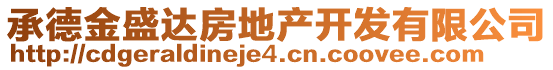 承德金盛达房地产开发有限公司
http://cdgeraldineje4.cn.coovee.com